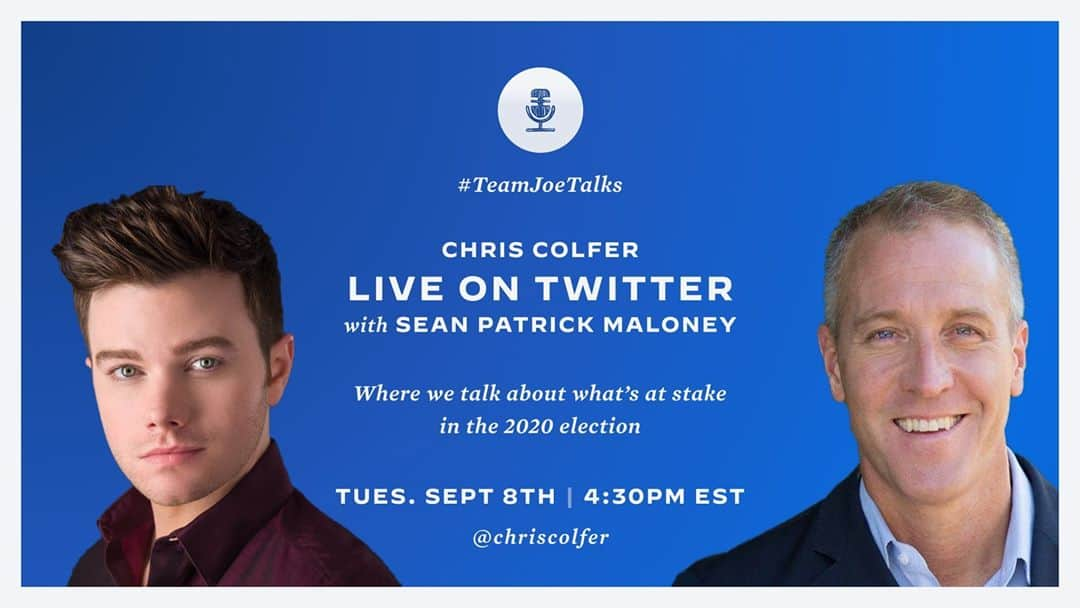 #TeamJoeTalks

CHRIS COLFER
LIVE ON TWITTER
with SEAN PATRICK MALONEY

Where we talk about what's at stake in the 2020 election

TUES. SEPT 8TH | 4:30PM EST

@chriscolfer